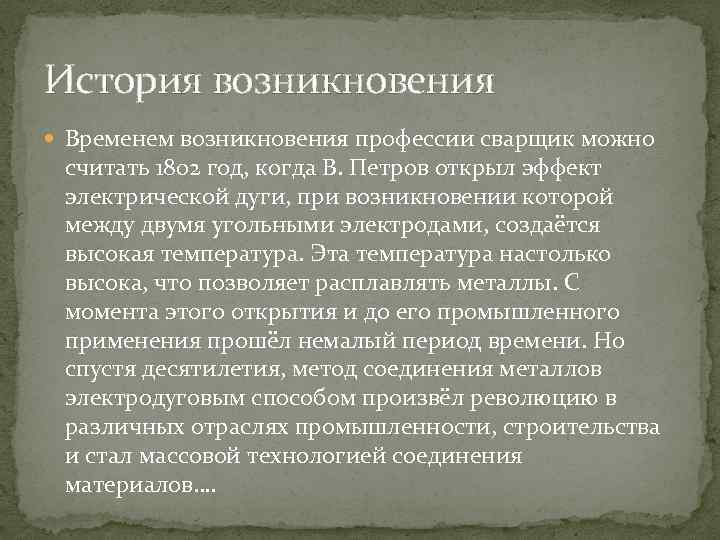 История возникновения

Временем возникновения профессии сварщик можно считать 1802 год, когда В. Петров открыл эффект электрической дуги, при возникновении которой между двумя угольными электродами, создаётся высокая температура. Эта температура настолько высока, что позволяет расплавлять металлы. С момента этого открытия и до его промышленного применения прошёл немалый период времени. Но спустя десятилетия, метод соединения металлов электродуговым способом произвёл революцию в различных отраслях промышленности, строительства и стал массовой технологией соединения материалов….